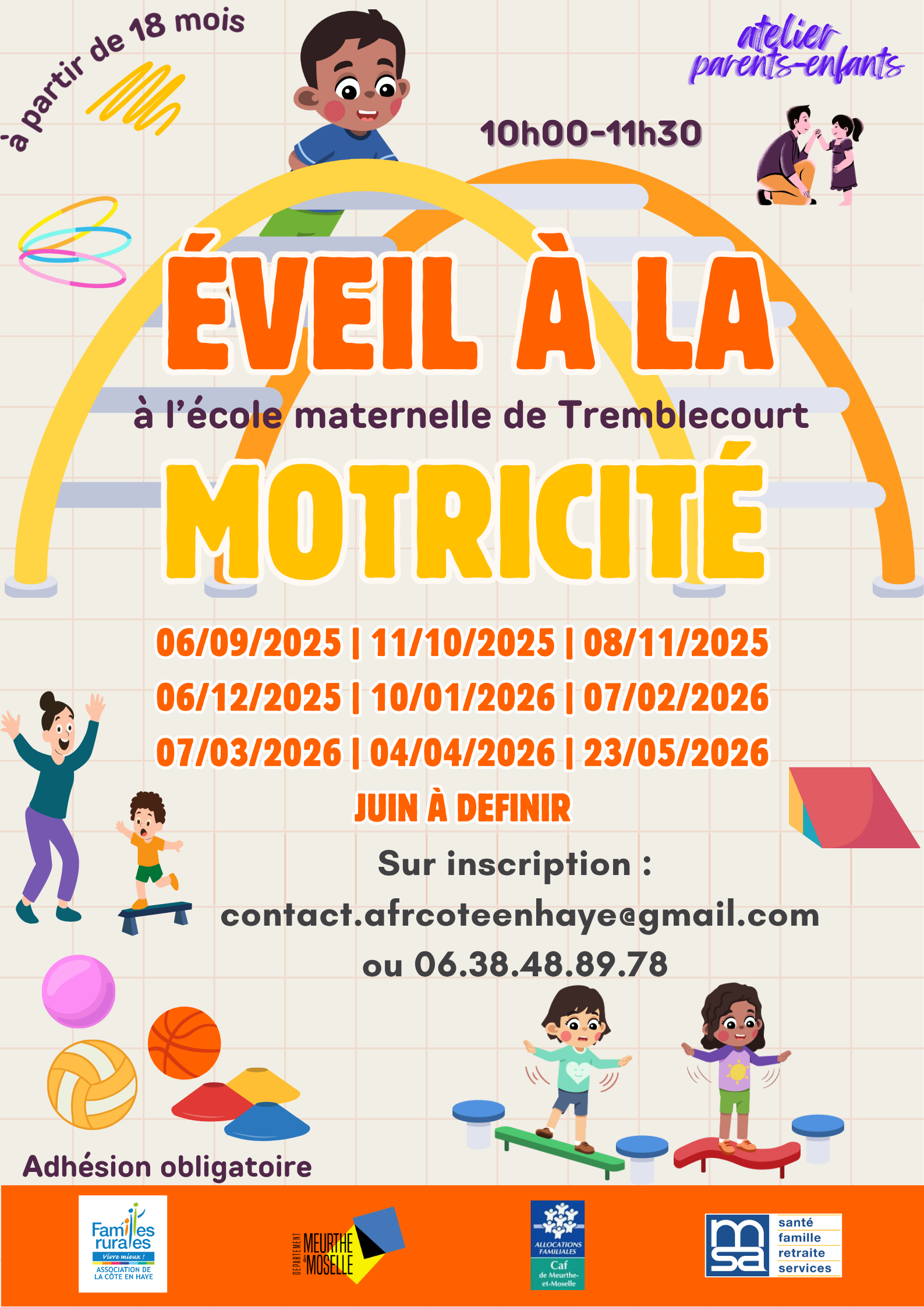 à partir de 18 mois

atelier parents-enfants

10h00-11h30

ÉVEIL À LA

à l'école maternelle de Tremblecourt

MOTRICITÉ

06/09/2025 | 11/10/2025 | 08/11/2025
06/12/2025 | 10/01/2026 | 07/02/2026
07/03/2026 | 04/04/2026 | 23/05/2026
JUIN À DEFINIR

Sur inscription :
contact.afrcoteenhaye@gmail.com
ou 06.38.48.89.78

Adhésion obligatoire

Familles rurales
Vivre mieux !
ASSOCIATION DE LA CÔTE EN HAYE

DÉPARTEMENT MEURTHE & MOSELLE

ALLOCATIONS FAMILIALES
Caf
de Meurthe-et-Moselle

msa
santé
famille
retraite
services